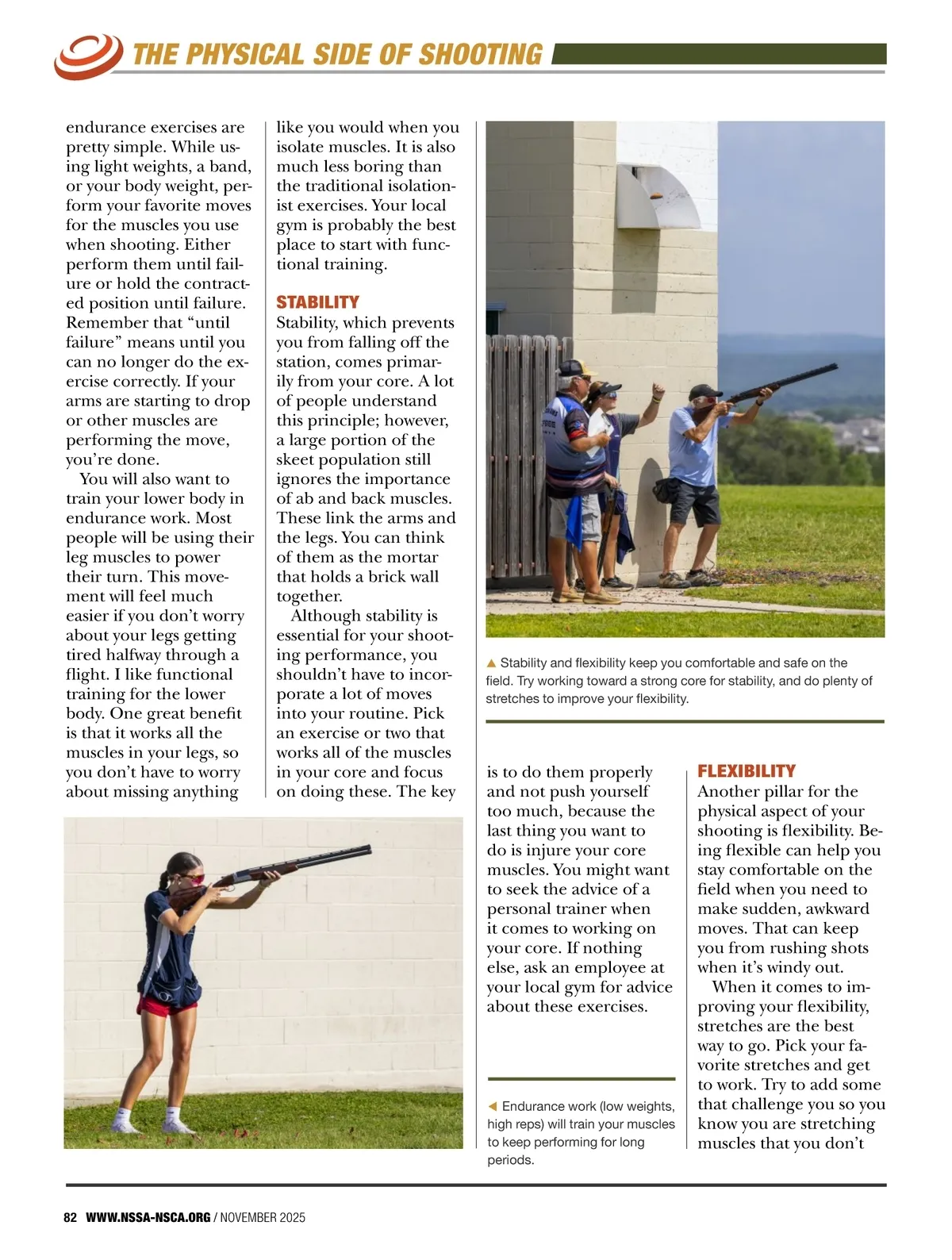 THE PHYSICAL SIDE OF SHOOTING

endurance exercises are pretty simple. While using light weights, a band, or your body weight, perform your favorite moves for the muscles you use when shooting. Either perform them until failure or hold the contracted position until failure. Remember that “until failure” means until you can no longer do the exercise correctly. If your arms are starting to drop or other muscles are performing the move, you’re done.

You will also want to train your lower body in endurance work. Most people will be using their leg muscles to power their turn. This movement will feel much easier if you don’t worry about your legs getting tired halfway through a flight. I like functional training for the lower body. One great benefit is that it works all the muscles in your legs, so you don’t have to worry about missing anything like you would when you isolate muscles. It is also much less boring than the traditional isolationist exercises. Your local gym is probably the best place to start with functional training.

STABILITY
Stability, which prevents you from falling off the station, comes primarily from your core. A lot of people understand this principle; however, a large portion of the skeet population still ignores the importance of ab and back muscles. These link the arms and the legs. You can think of them as the mortar that holds a brick wall together.

Although stability is essential for your shooting performance, you shouldn’t have to incorporate a lot of moves into your routine. Pick an exercise or two that works all of the muscles in your core and focus on doing these. The key is to do them properly and not push yourself too much, because the last thing you want to do is injure your core muscles. You might want to seek the advice of a personal trainer when it comes to working on your core. If nothing else, ask an employee at your local gym for advice about these exercises.

▲ Stability and flexibility keep you comfortable and safe on the field. Try working toward a strong core for stability, and do plenty of stretches to improve your flexibility.

◀ Endurance work (low weights, high reps) will train your muscles to keep performing for long periods.

FLEXIBILITY
Another pillar for the physical aspect of your shooting is flexibility. Being flexible can help you stay comfortable on the field when you need to make sudden, awkward moves. That can keep you from rushing shots when it’s windy out.

When it comes to improving your flexibility, stretches are the best way to go. Pick your favorite stretches and get to work. Try to add some that challenge you so you know you are stretching muscles that you don’t

82 WWW.NSSA-NSCA.ORG / NOVEMBER 2025